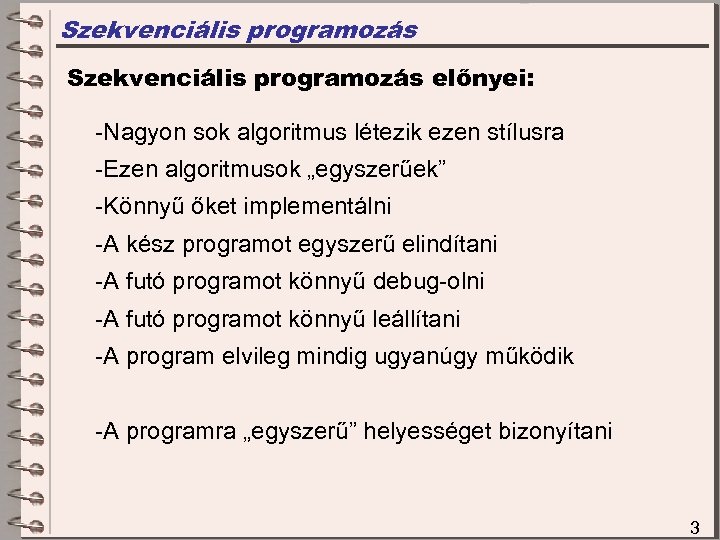 Szekvenciális programozás

Szekvenciális programozás előnyei:

-Nagyon sok algoritmus létezik ezen stílusra

-Ezen algoritmusok „egyszerűek”

-Könnyű őket implementálni

-A kész programot egyszerű elindítani

-A futó programot könnyű debug-olni

-A futó programot könnyű leállítani

-A program elvileg mindig ugyanúgy működik

-A programra „egyszerű” helyességet bizonyítani

3